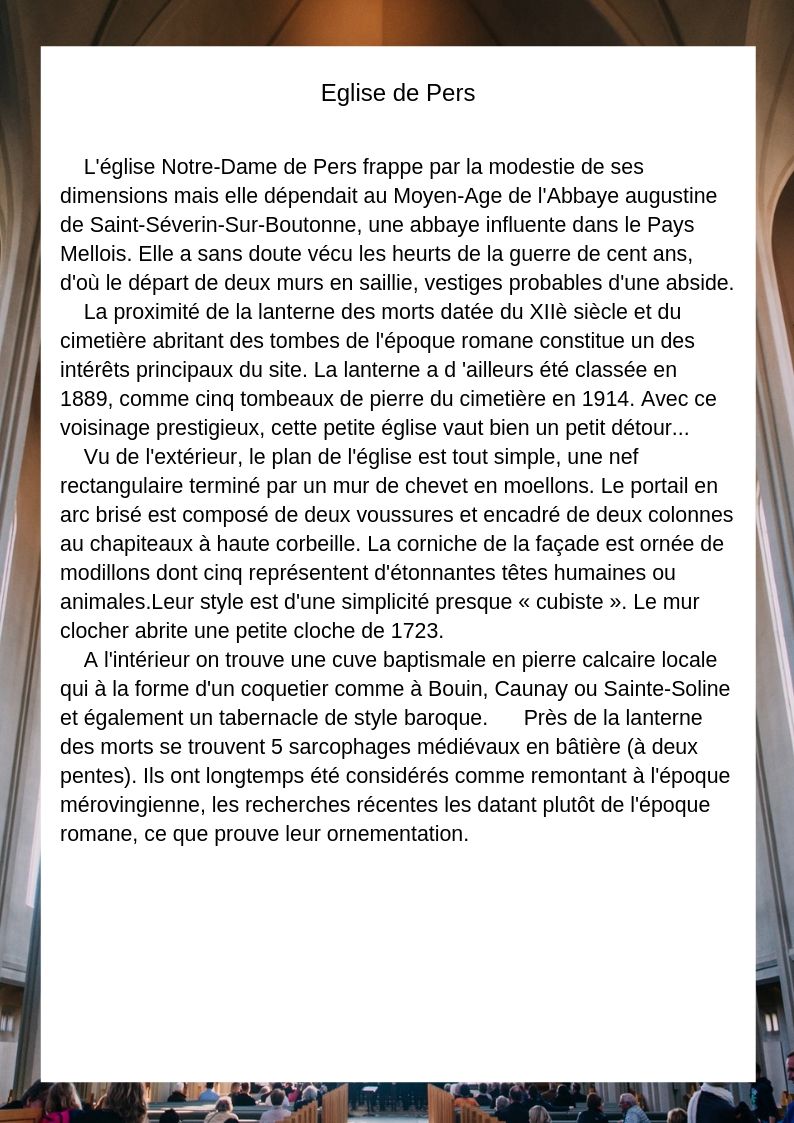 Eglise de Pers

L'église Notre-Dame de Pers frappe par la modestie de ses dimensions mais elle dépendait au Moyen-Age de l'Abbaye augustine de Saint-Séverin-Sur-Boutonne, une abbaye influente dans le Pays Mellois. Elle a sans doute vécu les heurts de la guerre de cent ans, d'où le départ de deux murs en saillie, vestiges probables d'une abside.

La proximité de la lanterne des morts datée du XIIè siècle et du cimetière abritant des tombes de l'époque romane constitue un des intérêts principaux du site. La lanterne a d 'ailleurs été classée en 1889, comme cinq tombeaux de pierre du cimetière en 1914. Avec ce voisinage prestigieux, cette petite église vaut bien un petit détour...

Vu de l'extérieur, le plan de l'église est tout simple, une nef rectangulaire terminé par un mur de chevet en moellons. Le portail en arc brisé est composé de deux voussures et encadré de deux colonnes au chapiteaux à haute corbeille. La corniche de la façade est ornée de modillons dont cinq représentent d'étonnantes têtes humaines ou animales.Leur style est d'une simplicité presque « cubiste ». Le mur clocher abrite une petite cloche de 1723.

A l'intérieur on trouve une cuve baptismale en pierre calcaire locale qui à la forme d'un coquetier comme à Bouin, Caunay ou Sainte-Soline et également un tabernacle de style baroque. Près de la lanterne des morts se trouvent 5 sarcophages médiévaux en bâtière (à deux pentes). Ils ont longtemps été considérés comme remontant à l'époque mérovingienne, les recherches récentes les datant plutôt de l'époque romane, ce que prouve leur ornementation.